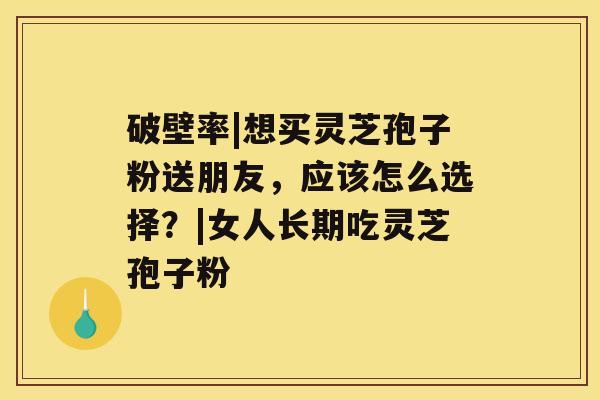 破壁率|想买灵芝孢子粉送朋友，应该怎么选择？|女人长期吃灵芝孢子粉